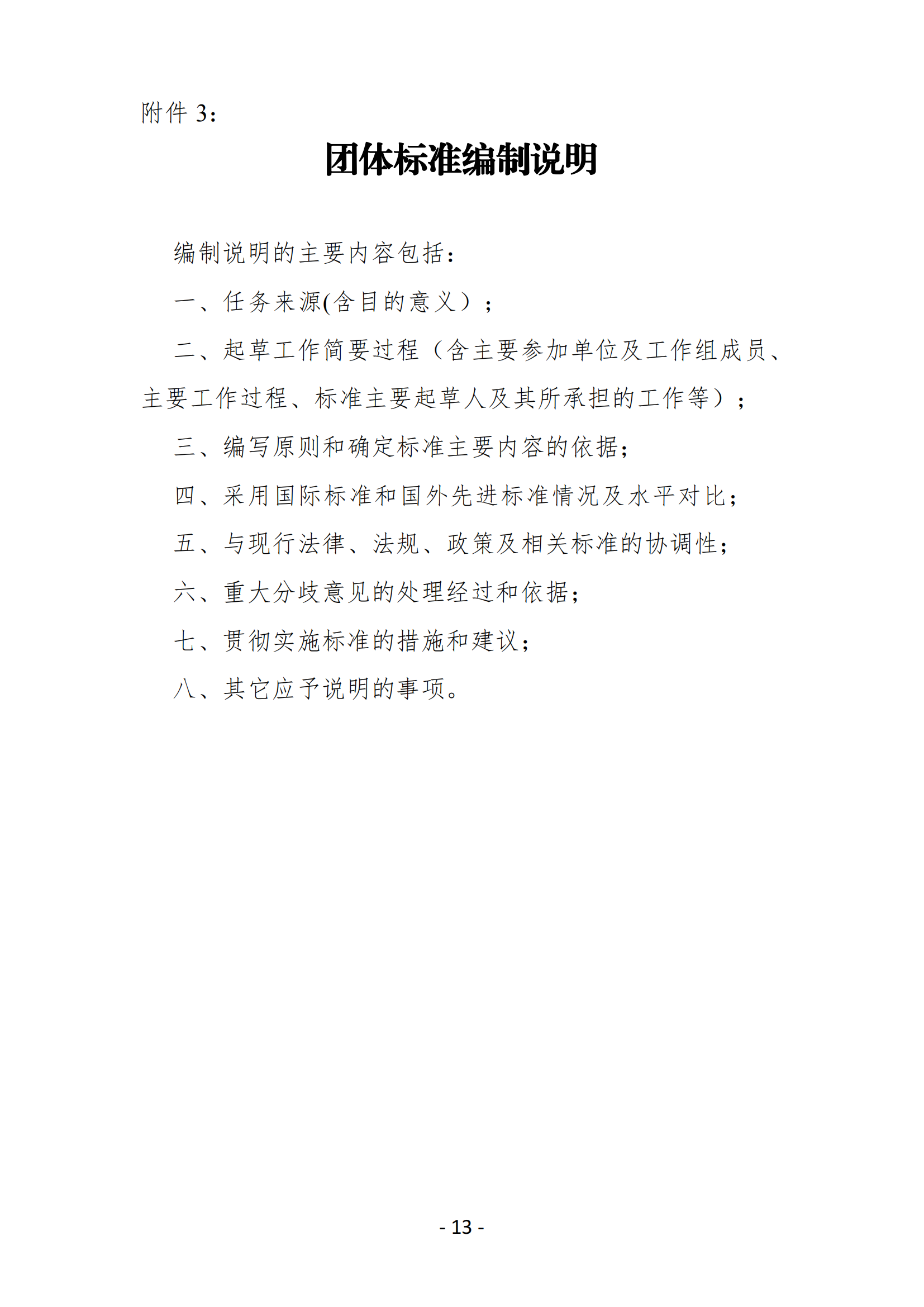 附件 3：

团体标准编制说明

编制说明的主要内容包括：

一、任务来源(含目的意义）；

二、起草工作简要过程（含主要参加单位及工作组成员、主要工作过程、标准主要起草人及其所承担的工作等）；

三、编写原则和确定标准主要内容的依据；

四、采用国际标准和国外先进标准情况及水平对比；

五、与现行法律、法规、政策及相关标准的协调性；

六、重大分歧意见的处理经过和依据；

七、贯彻实施标准的措施和建议；

八、其它应予说明的事项。

- 13 -